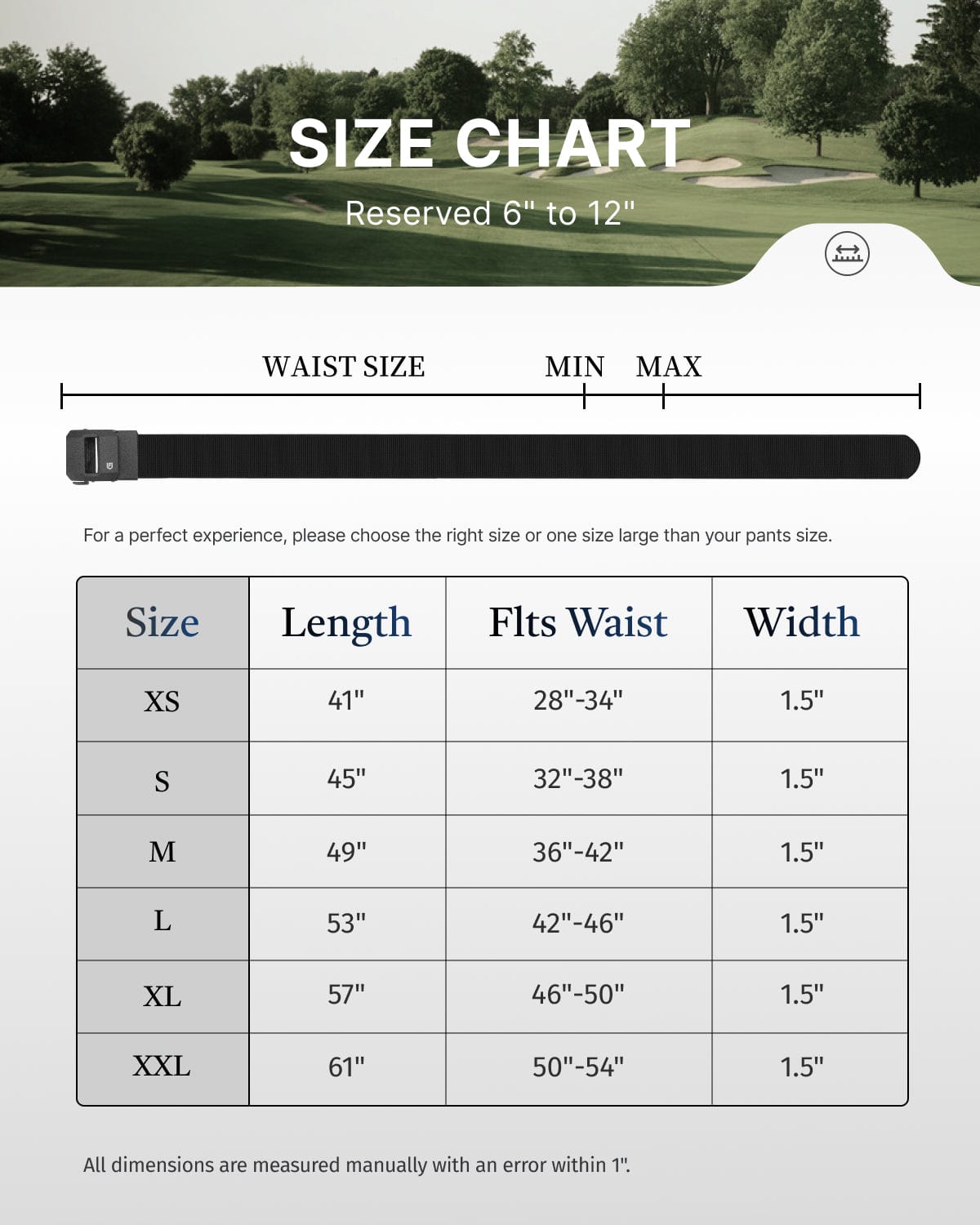 SIZE CHART

Reserved 6" to 12"

WAIST SIZE MIN MAX

For a perfect experience, please choose the right size or one size large than your pants size.

| Size | Length | Flts Waist | Width |
|---|---|---|---|
| XS | 41" | 28"-34" | 1.5" |
| S | 45" | 32"-38" | 1.5" |
| M | 49" | 36"-42" | 1.5" |
| L | 53" | 42"-46" | 1.5" |
| XL | 57" | 46"-50" | 1.5" |
| XXL | 61" | 50"-54" | 1.5" |

All dimensions are measured manually with an error within 1".